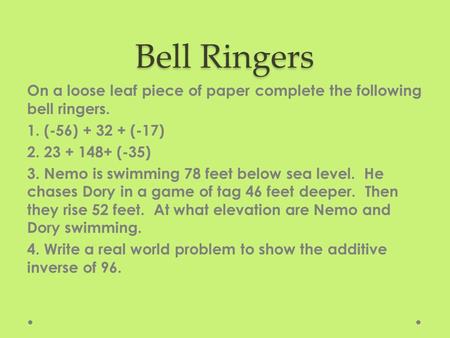 Bell Ringers

On a loose leaf piece of paper complete the following bell ringers.

1. $(-56) + 32 + (-17)$

2. $23 + 148+ (-35)$

3. Nemo is swimming 78 feet below sea level. He chases Dory in a game of tag 46 feet deeper. Then they rise 52 feet. At what elevation are Nemo and Dory swimming.

4. Write a real world problem to show the additive inverse of 96.